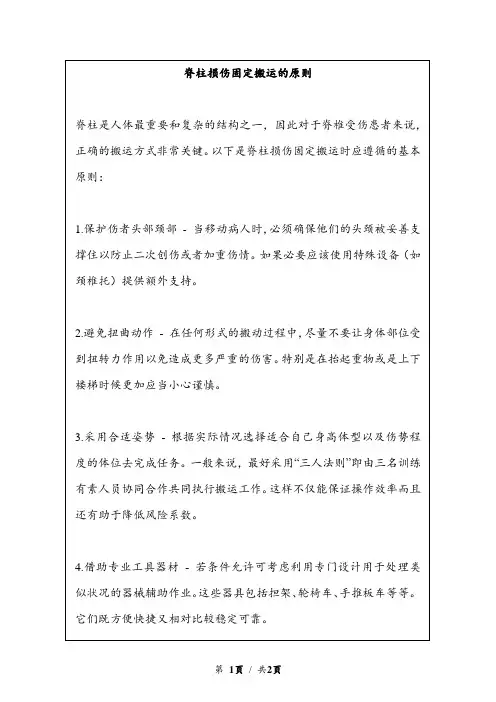 脊柱损伤固定搬运的原则

脊柱是人体最重要和复杂的结构之一，因此对于脊椎受伤患者来说，正确的搬运方式非常关键。以下是脊柱损伤固定搬运时应遵循的基本原则：

1.保护伤者头部颈部 - 当移动病人时，必须确保他们的头颈被妥善支撑住以防止二次创伤或者加重伤情。如果必要应该使用特殊设备（如颈椎托）提供额外支持。

2.避免扭曲动作 - 在任何形式的搬动过程中，尽量不要让身体部位受到扭转力作用以免造成更多严重的伤害。特别是在抬起重物或是上下楼梯时候更加应当小心谨慎。

3.采用合适姿势 - 根据实际情况选择适合自己身高体型以及伤势程度的体位去完成任务。一般来说，最好采用“三人法则”即由三名训练有素人员协同合作共同执行搬运工作。这样不仅能保证操作效率而且还有助于降低风险系数。

4.借助专业工具器材 - 若条件允许可考虑利用专门设计用于处理类似状况的器械辅助作业。这些器具包括担架、轮椅车、手推板车等等。它们既方便快捷又相对比较稳定可靠。

第 1页 / 共2页